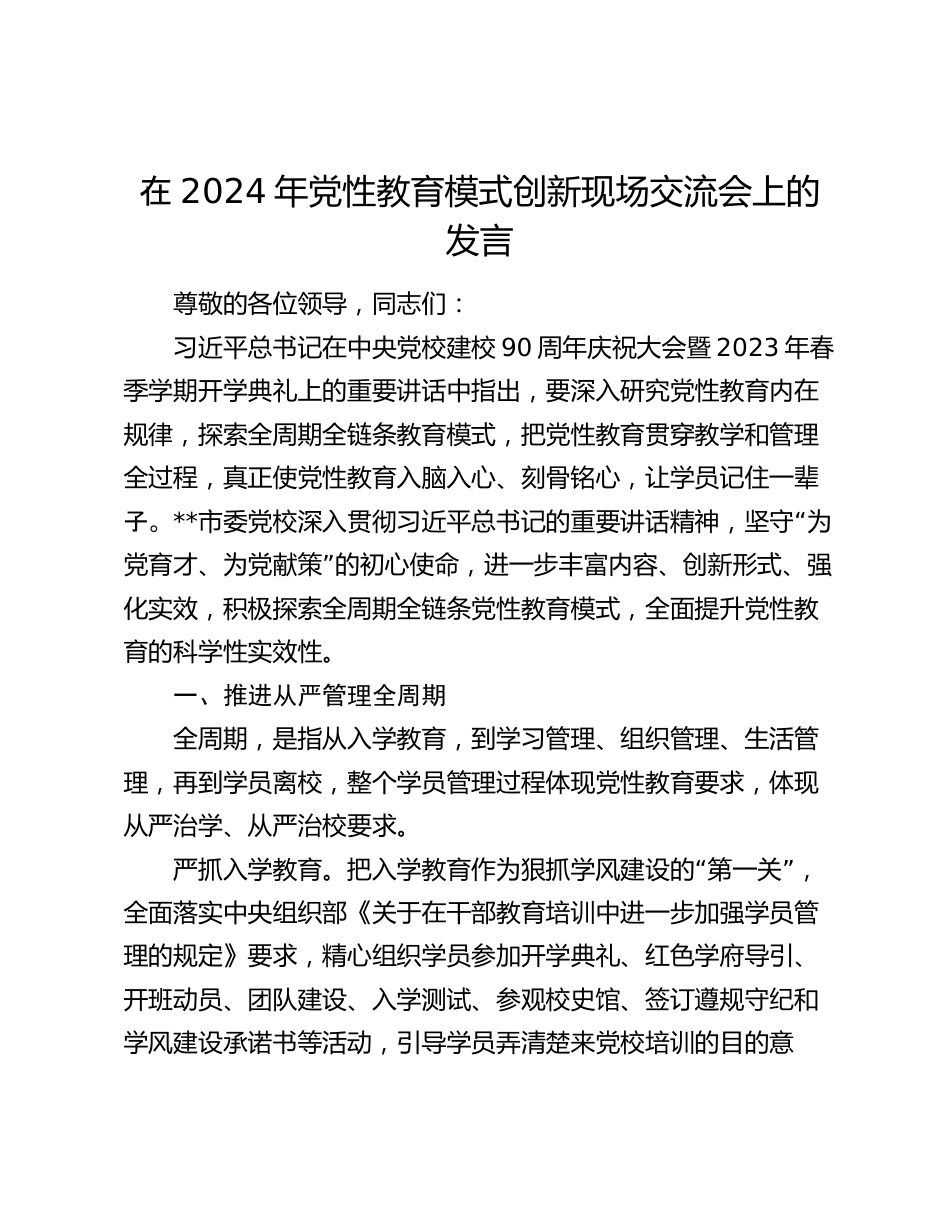 在 2024 年党性教育模式创新现场交流会上的发言

尊敬的各位领导，同志们：

习近平总书记在中央党校建校 90 周年庆祝大会暨 2023 年春季学期开学典礼上的重要讲话中指出，要深入研究党性教育内在规律，探索全周期全链条教育模式，把党性教育贯穿教学和管理全过程，真正使党性教育入脑入心、刻骨铭心，让学员记住一辈子。**市委党校深入贯彻习近平总书记的重要讲话精神，坚守“为党育才、为党献策”的初心使命，进一步丰富内容、创新形式、强化实效，积极探索全周期全链条党性教育模式，全面提升党性教育的科学性实效性。

一、推进从严管理全周期

全周期，是指从入学教育，到学习管理、组织管理、生活管理，再到学员离校，整个学员管理过程体现党性教育要求，体现从严治学、从严治校要求。

严抓入学教育。把入学教育作为狠抓学风建设的“第一关”，全面落实中央组织部《关于在干部教育培训中进一步加强学员管理的规定》要求，精心组织学员参加开学典礼、红色学府导引、开班动员、团队建设、入学测试、参观校史馆、签订遵规守纪和学风建设承诺书等活动，引导学员弄清楚来党校培训的目的意